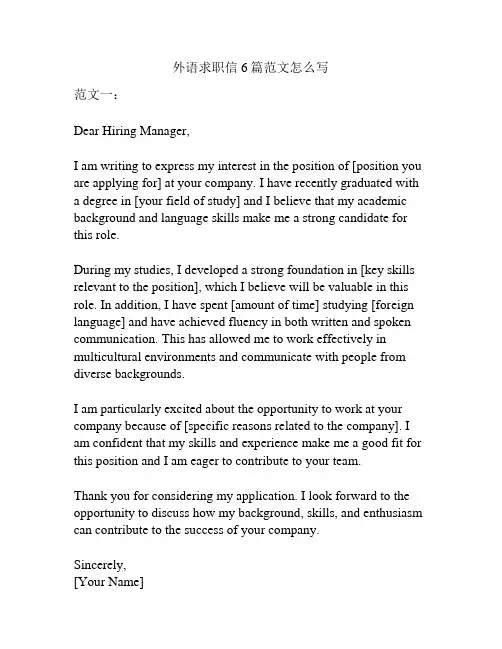 外语求职信 6 篇范文怎么写

范文一：

Dear Hiring Manager,

I am writing to express my interest in the position of [position you are applying for] at your company. I have recently graduated with a degree in [your field of study] and I believe that my academic background and language skills make me a strong candidate for this role.

During my studies, I developed a strong foundation in [key skills relevant to the position], which I believe will be valuable in this role. In addition, I have spent [amount of time] studying [foreign language] and have achieved fluency in both written and spoken communication. This has allowed me to work effectively in multicultural environments and communicate with people from diverse backgrounds.

I am particularly excited about the opportunity to work at your company because of [specific reasons related to the company]. I am confident that my skills and experience make me a good fit for this position and I am eager to contribute to your team.

Thank you for considering my application. I look forward to the opportunity to discuss how my background, skills, and enthusiasm can contribute to the success of your company.

Sincerely,
[Your Name]